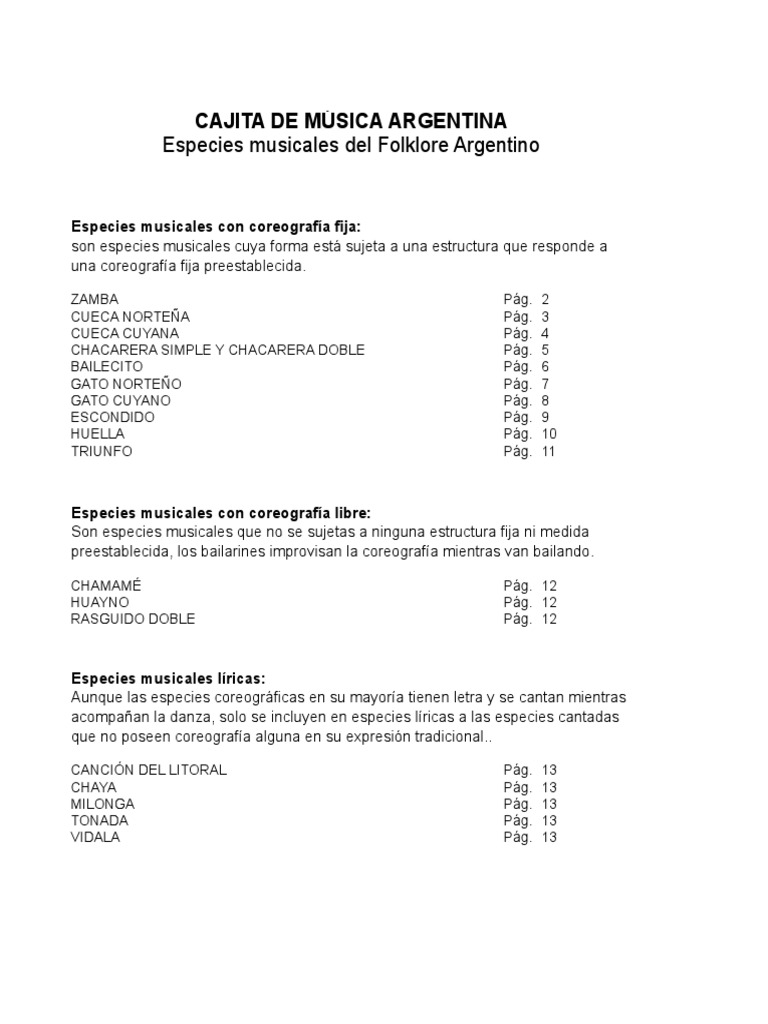 CAJITA DE MÚSICA ARGENTINA
Especies musicales del Folklore Argentino

Especies musicales con coreografía fija:
son especies musicales cuya forma está sujeta a una estructura que responde a una coreografía fija preestablecida.

ZAMBA Pág. 2
CUECA NORTEÑA Pág. 3
CUECA CUYANA Pág. 4
CHACARERA SIMPLE Y CHACARERA DOBLE Pág. 5
BAILECITO Pág. 6
GATO NORTEÑO Pág. 7
GATO CUYANO Pág. 8
ESCONDIDO Pág. 9
HUELLA Pág. 10
TRIUNFO Pág. 11

Especies musicales con coreografía libre:
Son especies musicales que no se sujetas a ninguna estructura fija ni medida preestablecida, los bailarines improvisan la coreografía mientras van bailando.

CHAMAMÉ Pág. 12
HUAYNO Pág. 12
RASGUIDO DOBLE Pág. 12

Especies musicales líricas:
Aunque las especies coreográficas en su mayoría tienen letra y se cantan mientras acompañan la danza, solo se incluyen en especies líricas a las especies cantadas que no poseen coreografía alguna en su expresión tradicional..

CANCIÓN DEL LITORAL Pág. 13
CHAYA Pág. 13
MILONGA Pág. 13
TONADA Pág. 13
VIDALA Pág. 13